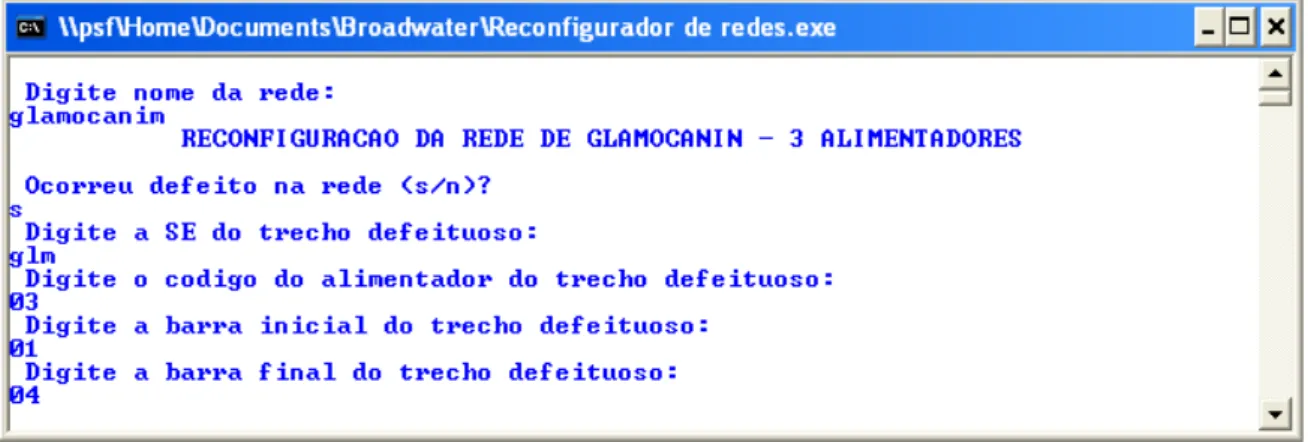 \\psf\Home\Documents\Broadwater\Reconfigurador de redes.exe

Digite nome da rede:
glamocanim
RECONFIGURACAO DA REDE DE GLAMOCANIN - 3 ALIMENTADORES

Ocorreu defeito na rede (s/n)?
s
Digite a SE do trecho defeituoso:
glm
Digite o codigo do alimentador do trecho defeituoso:
03
Digite a barra inicial do trecho defeituoso:
01
Digite a barra final do trecho defeituoso:
04